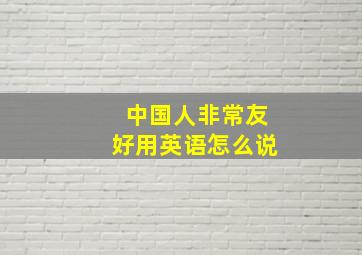 中国人非常友好用英语怎么说